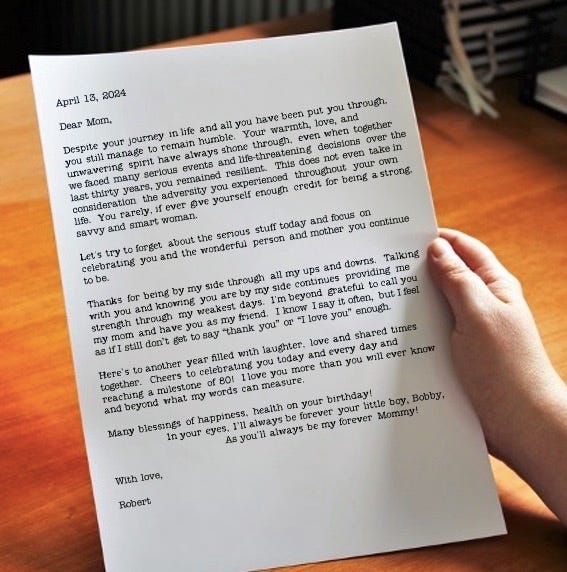 April 13, 2024

Dear Mom,

Despite your journey in life and all you have been put you through, you still manage to remain humble. Your warmth, love, and unwavering spirit have always shone through, even when together we faced many serious events and life-threatening decisions over the last thirty years, you remained resilient. This does not even take in consideration the adversity you experienced throughout your own life. You rarely, if ever give yourself enough credit for being a strong, savvy and smart woman.

Let's try to forget about the serious stuff today and focus on celebrating you and the wonderful person and mother you continue to be.

Thanks for being by my side through all my ups and downs. Talking with you and knowing you are by my side continues providing me strength through my weakest days. I'm beyond grateful to call you my mom and have you as my friend. I know I say it often, but I feel as if I still don't get to say "thank you" or "I love you" enough.

Here's to another year filled with laughter, love and shared times together. Cheers to celebrating you today and every day and reaching a milestone of 80! I love you more than you will ever know and beyond what my words can measure.

Many blessings of happiness, health on your birthday!
In your eyes, I'll always be forever your little boy, Bobby,
As you'll always be my forever Mommy!

With love,

Robert